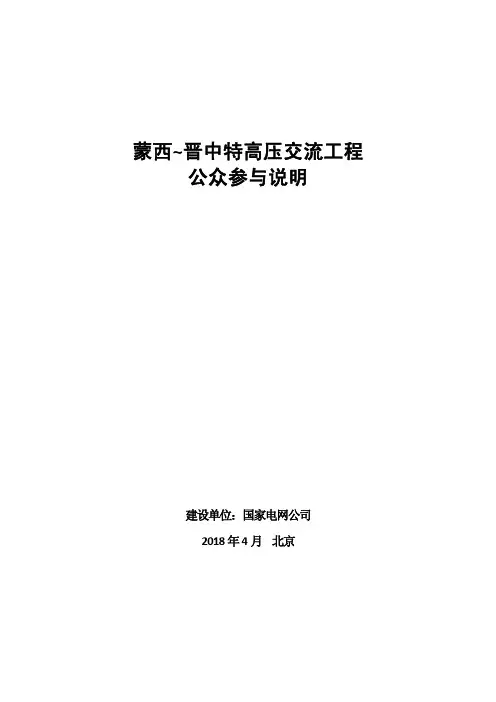 蒙西~晋中特高压交流工程
公众参与说明

建设单位：国家电网公司

2018年4月 北京